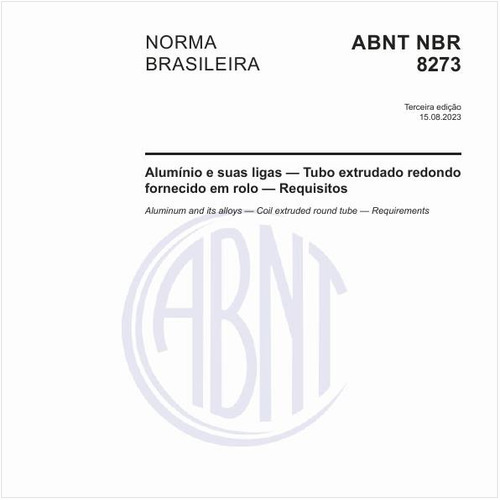 NORMA BRASILEIRA

ABNT NBR 8273

Terceira edição
15.08.2023

Alumínio e suas ligas — Tubo extrudado redondo fornecido em rolo — Requisitos

Aluminum and its alloys — Coil extruded round tube — Requirements

ABNT